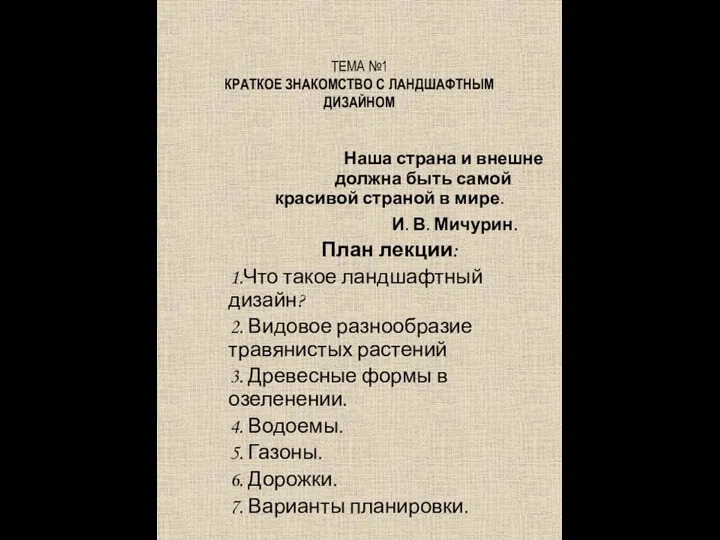 ТЕМА №1
КРАТКОЕ ЗНАКОМСТВО С ЛАНДШАФТНЫМ ДИЗАЙНОМ

Наша страна и внешне должна быть самой красивой страной в мире.

И. В. Мичурин.

План лекции:

1.Что такое ландшафтный дизайн?

2. Видовое разнообразие травянистых растений

3. Древесные формы в озеленении.

4. Водоемы.

5. Газоны.

6. Дорожки.

7. Варианты планировки.